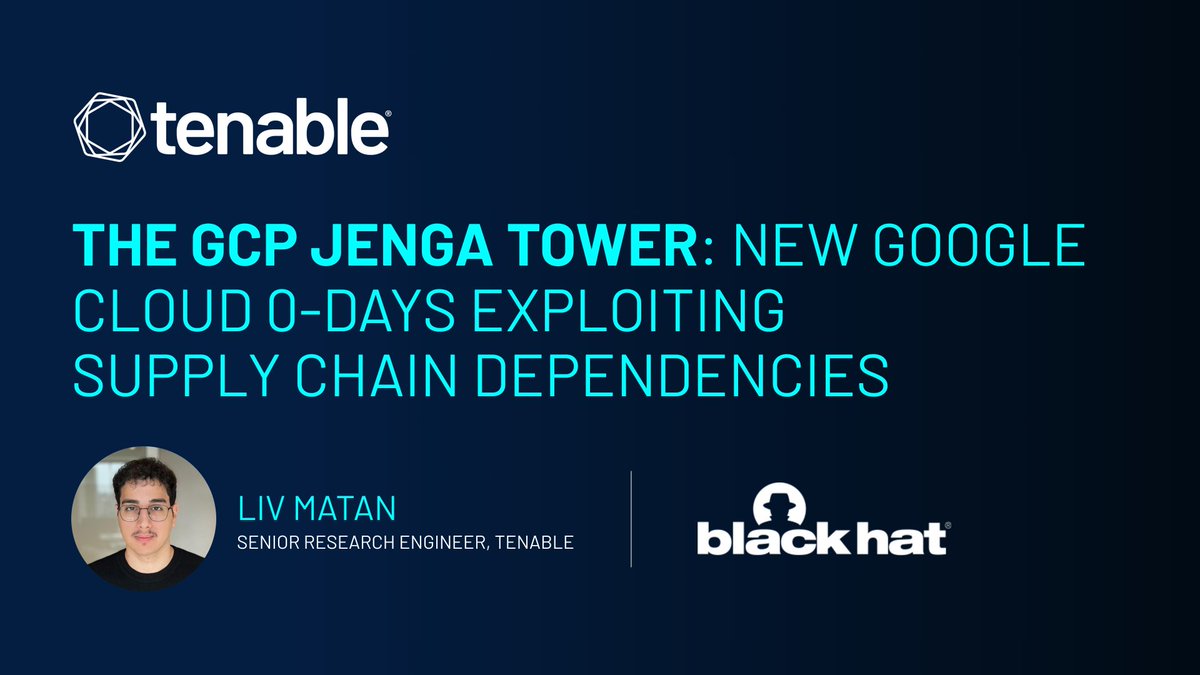 tenable®

THE GCP JENGA TOWER: NEW GOOGLE CLOUD 0-DAYS EXPLOITING SUPPLY CHAIN DEPENDENCIES

LIV MATAN
SENIOR RESEARCH ENGINEER, TENABLE

black hat®